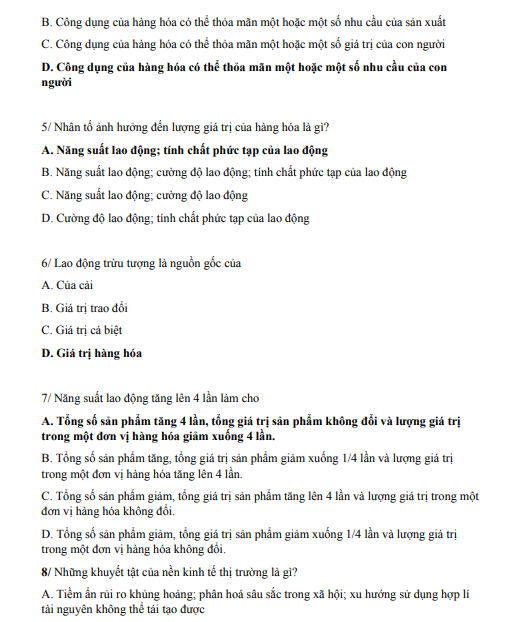 B. Công dụng của hàng hóa có thể thỏa mãn một hoặc một số nhu cầu của sản xuất

C. Công dụng của hàng hóa có thể thỏa mãn một hoặc một số giá trị của con người

D. Công dụng của hàng hóa có thể thỏa mãn một hoặc một số nhu cầu của con người

5/ Nhân tố ảnh hưởng đến lượng giá trị của hàng hóa là gì?

A. Năng suất lao động; tính chất phức tạp của lao động

B. Năng suất lao động; cường độ lao động; tính chất phức tạp của lao động

C. Năng suất lao động; cường độ lao động

D. Cường độ lao động; tính chất phức tạp của lao động

6/ Lao động trừu tượng là nguồn gốc của

A. Của cải

B. Giá trị trao đổi

C. Giá trị cá biệt

D. Giá trị hàng hóa

7/ Năng suất lao động tăng lên 4 lần làm cho

A. Tổng số sản phẩm tăng 4 lần, tổng giá trị sản phẩm không đổi và lượng giá trị trong một đơn vị hàng hóa giảm xuống 4 lần.

B. Tổng số sản phẩm tăng, tổng giá trị sản phẩm giảm xuống 1/4 lần và lượng giá trị trong một đơn vị hàng hóa tăng lên 4 lần.

C. Tổng số sản phẩm giảm, tổng giá trị sản phẩm tăng lên 4 lần và lượng giá trị trong một đơn vị hàng hóa không đổi.

D. Tổng số sản phẩm giảm, tổng giá trị sản phẩm giảm xuống 1/4 lần và lượng giá trị trong một đơn vị hàng hóa không đổi.

8/ Những khuyết tật của nền kinh tế thị trường là gì?

A. Tiềm ẩn rủi ro khủng hoảng; phân hoá sâu sắc trong xã hội; xu hướng sử dụng hợp lí tài nguyên không thể tái tạo được